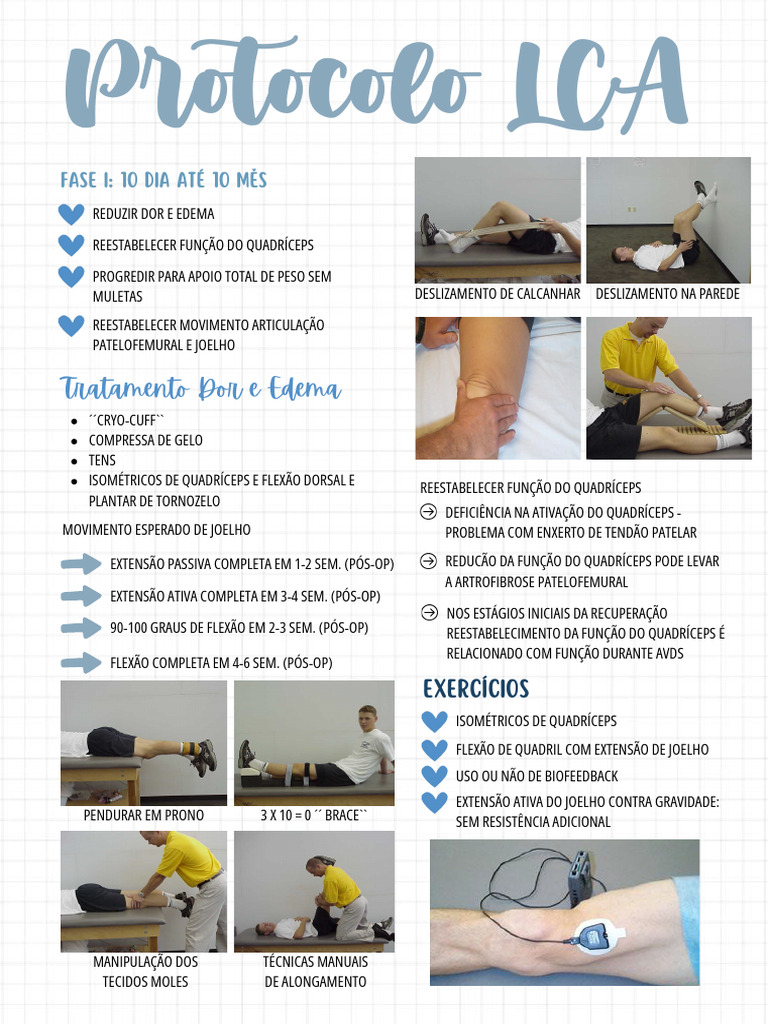 Protocolo LCA

FASE I: 1O DIA ATÉ 1O MÊS

REDUZIR DOR E EDEMA

REESTABELECER FUNÇÃO DO QUADRÍCEPS

PROGREDIR PARA APOIO TOTAL DE PESO SEM MULETAS

REESTABELECER MOVIMENTO ARTICULAÇÃO PATELOFEMURAL E JOELHO

Tratamento Dor e Edema

- ´´CRYO-CUFF``
- COMPRESSA DE GELO
- TENS
- ISOMÉTRICOS DE QUADRÍCEPS E FLEXÃO DORSAL E PLANTAR DE TORNOZELO

MOVIMENTO ESPERADO DE JOELHO

EXTENSÃO PASSIVA COMPLETA EM 1-2 SEM. (PÓS-OP)

EXTENSÃO ATIVA COMPLETA EM 3-4 SEM. (PÓS-OP)

90-100 GRAUS DE FLEXÃO EM 2-3 SEM. (PÓS-OP)

FLEXÃO COMPLETA EM 4-6 SEM. (PÓS-OP)

PENDURAR EM PRONO

3 X 10 = 0 ´´ BRACE``

MANIPULAÇÃO DOS TECIDOS MOLES

TÉCNICAS MANUAIS DE ALONGAMENTO

DESLIZAMENTO DE CALCANHAR

DESLIZAMENTO NA PAREDE

REESTABELECER FUNÇÃO DO QUADRÍCEPS

DEFICIÊNCIA NA ATIVAÇÃO DO QUADRÍCEPS - PROBLEMA COM ENXERTO DE TENDÃO PATELAR

REDUÇÃO DA FUNÇÃO DO QUADRÍCEPS PODE LEVAR A ARTROFIBROSE PATELOFEMURAL

NOS ESTÁGIOS INICIAIS DA RECUPERAÇÃO REESTABELECIMENTO DA FUNÇÃO DO QUADRÍCEPS É RELACIONADO COM FUNÇÃO DURANTE AVDS

EXERCÍCIOS

ISOMÉTRICOS DE QUADRÍCEPS

FLEXÃO DE QUADRIL COM EXTENSÃO DE JOELHO

USO OU NÃO DE BIOFEEDBACK

EXTENSÃO ATIVA DO JOELHO CONTRA GRAVIDADE: SEM RESISTÊNCIA ADICIONAL